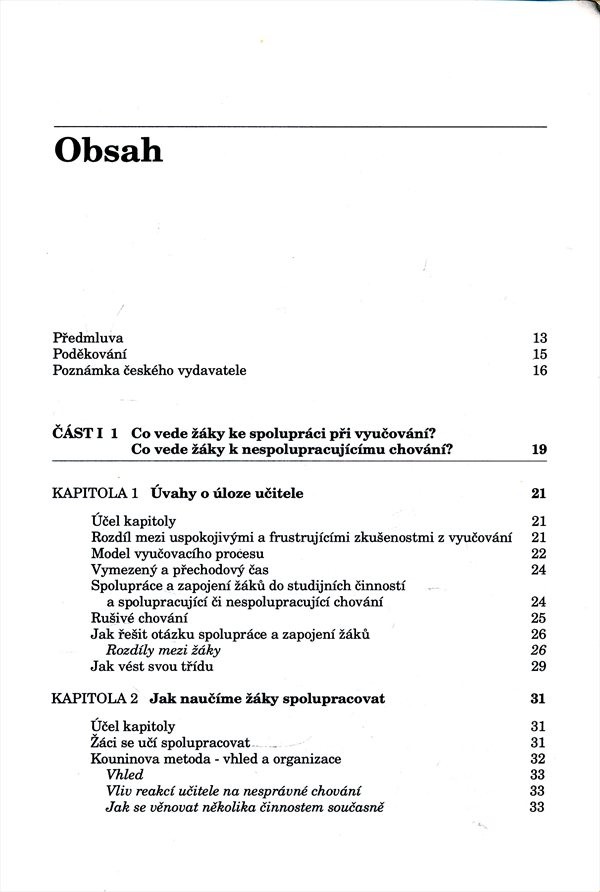 Obsah

Předmluva 13
Poděkování 15
Poznámka českého vydavatele 16

ČÁST I 1 Co vede žáky ke spolupráci při vyučování?
Co vede žáky k nespolupracujícímu chování? 19

KAPITOLA 1 Úvahy o úloze učitele 21

Účel kapitoly 21
Rozdíl mezi uspokojivými a frustrujícími zkušenostmi z vyučování 21
Model vyučovacího procesu 22
Vymezený a přechodový čas 24
Spolupráce a zapojení žáků do studijních činností a spolupracující či nespolupracující chování 24
Rušivé chování 25
Jak řešit otázku spolupráce a zapojení žáků 26
Rozdíly mezi žáky 26
Jak vést svou třídu 29

KAPITOLA 2 Jak naučíme žáky spolupracovat 31

Účel kapitoly 31
Žáci se učí spolupracovat 31
Kouninova metoda - vhled a organizace 32
Vhled 33
Vliv reakcí učitele na nesprávné chování 33
Jak se věnovat několika činnostem současně 33